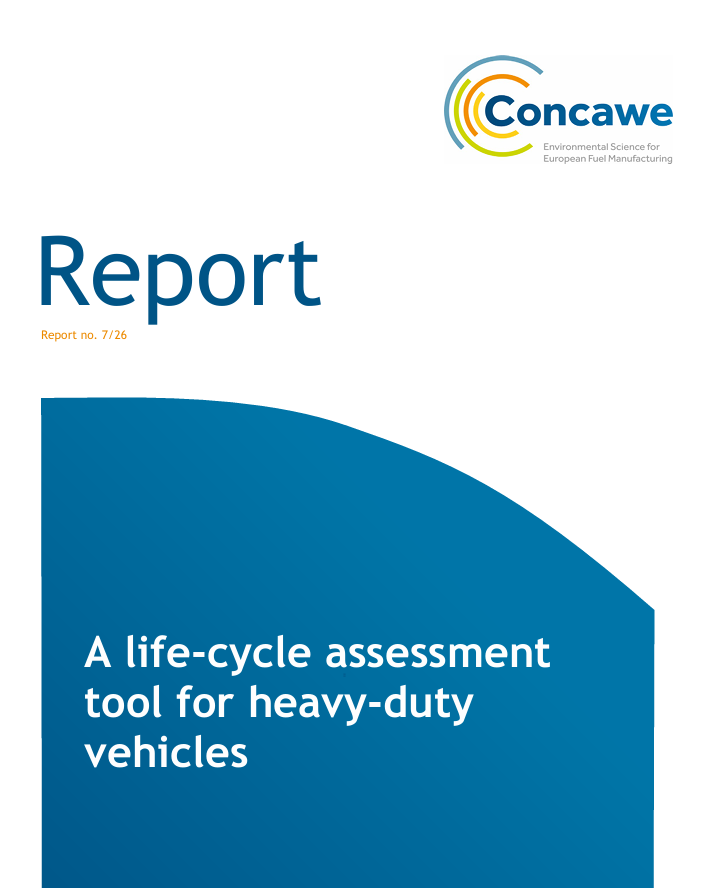 Concawe
Environmental Science for European Fuel Manufacturing

Report

Report no. 7/26

A life-cycle assessment tool for heavy-duty vehicles